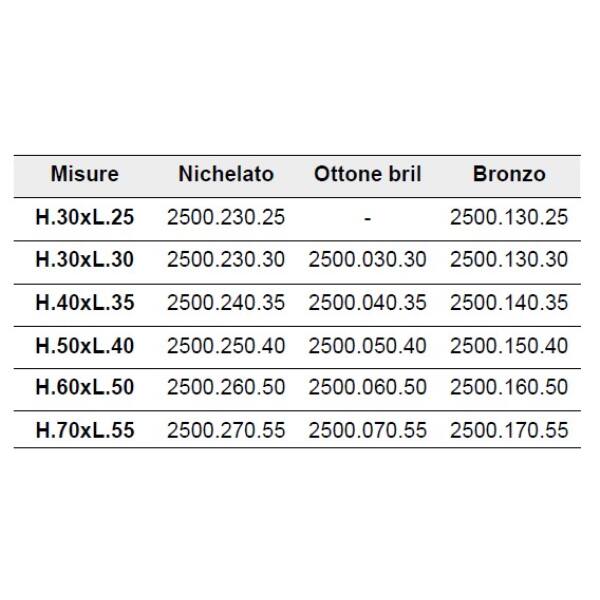 | Misure | Nichelato | Ottone bril | Bronzo |
|---|---|---|---|
| H.30xL.25 | 2500.230.25 | - | 2500.130.25 |
| H.30xL.30 | 2500.230.30 | 2500.030.30 | 2500.130.30 |
| H.40xL.35 | 2500.240.35 | 2500.040.35 | 2500.140.35 |
| H.50xL.40 | 2500.250.40 | 2500.050.40 | 2500.150.40 |
| H.60xL.50 | 2500.260.50 | 2500.060.50 | 2500.160.50 |
| H.70xL.55 | 2500.270.55 | 2500.070.55 | 2500.170.55 |